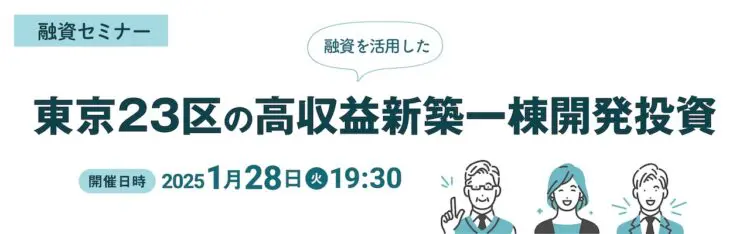 融資セミナー

融資を活用した

東京23区の高収益新築一棟開発投資

開催日時 2025 1月28日 火 19:30